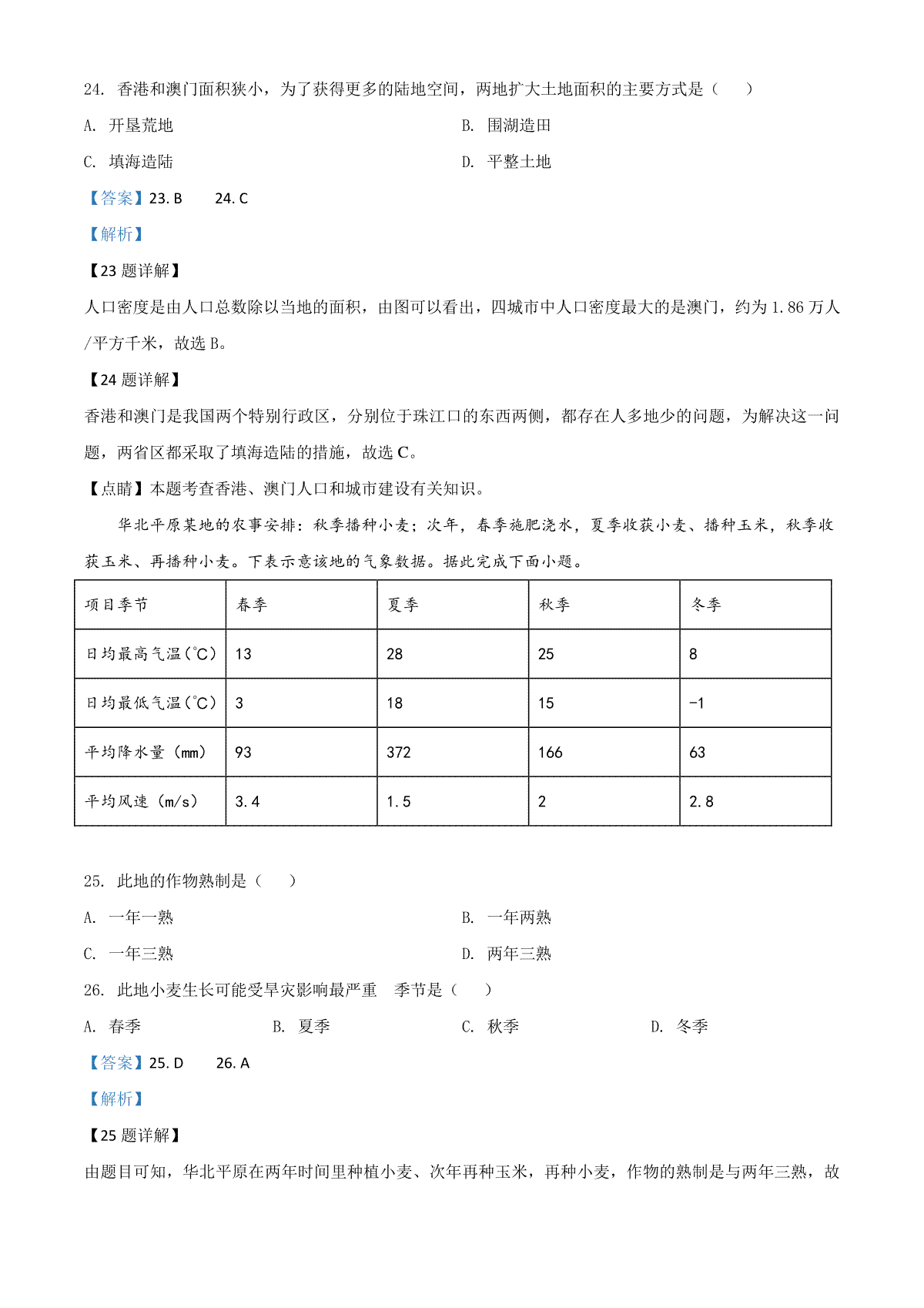 24. 香港和澳门面积狭小，为了获得更多的陆地空间，两地扩大土地面积的主要方式是（　　）

A. 开垦荒地

B. 围湖造田

C. 填海造陆

D. 平整土地

【答案】23. B　　24. C

【解析】

【23 题详解】

人口密度是由人口总数除以当地的面积，由图可以看出，四城市中人口密度最大的是澳门，约为 1.86 万人/平方千米，故选 B。

【24 题详解】

香港和澳门是我国两个特别行政区，分别位于珠江口的东西两侧，都存在人多地少的问题，为解决这一问题，两省区都采取了填海造陆的措施，故选 C。

【点睛】本题考查香港、澳门人口和城市建设有关知识。

华北平原某地的农事安排：秋季播种小麦；次年，春季施肥浇水，夏季收获小麦、播种玉米，秋季收获玉米、再播种小麦。下表示意该地的气象数据。据此完成下面小题。

| 项目季节 | 春季 | 夏季 | 秋季 | 冬季 |
|---|---|---|---|---|
| 日均最高气温(℃) | 13 | 28 | 25 | 8 |
| 日均最低气温(℃) | 3 | 18 | 15 | -1 |
| 平均降水量（mm） | 93 | 372 | 166 | 63 |
| 平均风速（m/s） | 3.4 | 1.5 | 2 | 2.8 |

25. 此地的作物熟制是（　　）

A. 一年一熟

B. 一年两熟

C. 一年三熟

D. 两年三熟

26. 此地小麦生长可能受旱灾影响最严重　季节是（　　）

A. 春季

B. 夏季

C. 秋季

D. 冬季

【答案】25. D　　26. A

【解析】

【25 题详解】

由题目可知，华北平原在两年时间里种植小麦、次年再种玉米，再种小麦，作物的熟制是与两年三熟，故